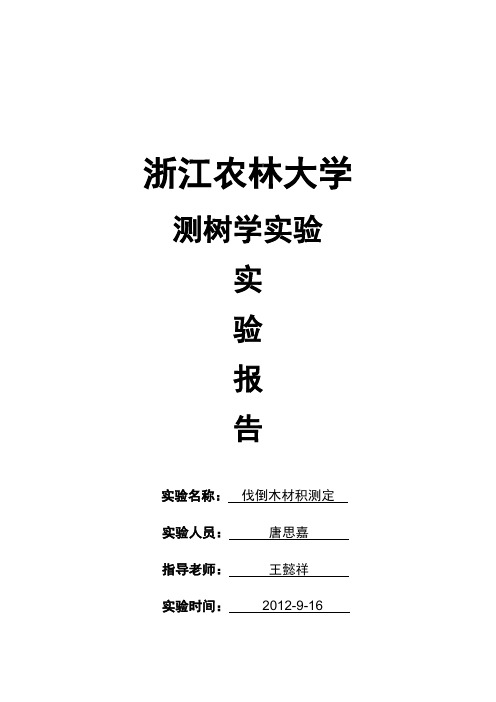 浙江农林大学

测树学实验

实

验

报

告

实验名称： 伐倒木材积测定

实验人员： 唐思嘉

指导老师： 王懿祥

实验时间： 2012-9-16